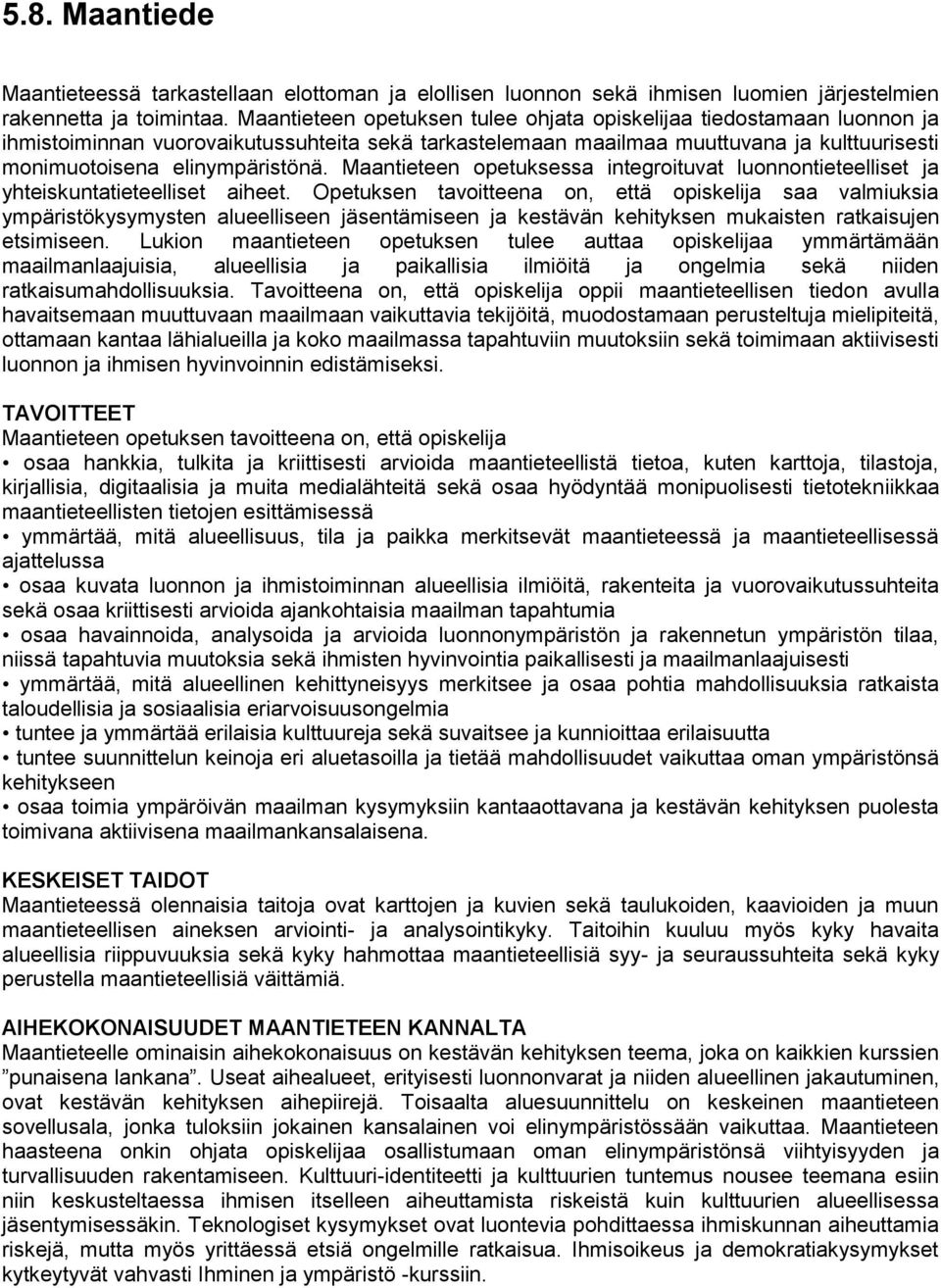 5.8. Maantiede

Maantieteessä tarkastellaan elottoman ja elollisen luonnon sekä ihmisen luomien järjestelmien rakennetta ja toimintaa. Maantieteen opetuksen tulee ohjata opiskelijaa tiedostamaan luonnon ja ihmistoiminnan vuorovaikutussuhteita sekä tarkastelemaan maailmaa muuttuvana ja kulttuurisesti monimuotoisena elinympäristönä. Maantieteen opetuksessa integroituvat luonnontieteelliset ja yhteiskuntatieteelliset aiheet. Opetuksen tavoitteena on, että opiskelija saa valmiuksia ympäristökysymysten alueelliseen jäsentämiseen ja kestävän kehityksen mukaisten ratkaisujen etsimiseen. Lukion maantieteen opetuksen tulee auttaa opiskelijaa ymmärtämään maailmanlaajuisia, alueellisia ja paikallisia ilmiöitä ja ongelmia sekä niiden ratkaisumahdollisuuksia. Tavoitteena on, että opiskelija oppii maantieteellisen tiedon avulla havaitsemaan muuttuvaan maailmaan vaikuttavia tekijöitä, muodostamaan perusteltuja mielipiteitä, ottamaan kantaa lähialueilla ja koko maailmassa tapahtuviin muutoksiin sekä toimimaan aktiivisesti luonnon ja ihmisen hyvinvoinnin edistämiseksi.

TAVOITTEET
Maantieteen opetuksen tavoitteena on, että opiskelija
• osaa hankkia, tulkita ja kriittisesti arvioida maantieteellistä tietoa, kuten karttoja, tilastoja, kirjallisia, digitaalisia ja muita medialähteitä sekä osaa hyödyntää monipuolisesti tietotekniikkaa maantieteellisten tietojen esittämisessä
• ymmärtää, mitä alueellisuus, tila ja paikka merkitsevät maantieteessä ja maantieteellisessä ajattelussa
• osaa kuvata luonnon ja ihmistoiminnan alueellisia ilmiöitä, rakenteita ja vuorovaikutussuhteita sekä osaa kriittisesti arvioida ajankohtaisia maailman tapahtumia
• osaa havainnoida, analysoida ja arvioida luonnonympäristön ja rakennetun ympäristön tilaa, niissä tapahtuvia muutoksia sekä ihmisten hyvinvointia paikallisesti ja maailmanlaajuisesti
• ymmärtää, mitä alueellinen kehittyneisyys merkitsee ja osaa pohtia mahdollisuuksia ratkaista taloudellisia ja sosiaalisia eriarvoisuusongelmia
• tuntee ja ymmärtää erilaisia kulttuureja sekä suvaitsee ja kunnioittaa erilaisuutta
• tuntee suunnittelun keinoja eri aluetasoilla ja tietää mahdollisuudet vaikuttaa oman ympäristönsä kehitykseen
• osaa toimia ympäröivän maailman kysymyksiin kantaaottavana ja kestävän kehityksen puolesta toimivana aktiivisena maailmankansalaisena.

KESKEISET TAIDOT
Maantieteessä olennaisia taitoja ovat karttojen ja kuvien sekä taulukoiden, kaavioiden ja muun maantieteellisen aineksen arviointi- ja analysointikyky. Taitoihin kuuluu myös kyky havaita alueellisia riippuvuuksia sekä kyky hahmottaa maantieteellisiä syy- ja seuraussuhteita sekä kyky perustella maantieteellisiä väittämiä.

AIHEKOKONAISUUDET MAANTIETEEN KANNALTA
Maantieteelle ominaisin aihekokonaisuus on kestävän kehityksen teema, joka on kaikkien kurssien ”punaisena lankana”. Useat aihealueet, erityisesti luonnonvarat ja niiden alueellinen jakautuminen, ovat kestävän kehityksen aihepiirejä. Toisaalta aluesuunnittelu on keskeinen maantieteen sovellusala, jonka tuloksiin jokainen kansalainen voi elinympäristössään vaikuttaa. Maantieteen haasteena onkin ohjata opiskelijaa osallistumaan oman elinympäristönsä viihtyisyyden ja turvallisuuden rakentamiseen. Kulttuuri-identiteetti ja kulttuurien tuntemus nousee teemana esiin niin keskusteltaessa ihmisen itselleen aiheuttamista riskeistä kuin kulttuurien alueellisessa jäsentymisessäkin. Teknologiset kysymykset ovat luontevia pohdittaessa ihmiskunnan aiheuttamia riskejä, mutta myös yrittäessä etsiä ongelmille ratkaisua. Ihmisoikeus ja demokratiakysymykset kytkeytyvät vahvasti Ihminen ja ympäristö -kurssiin.